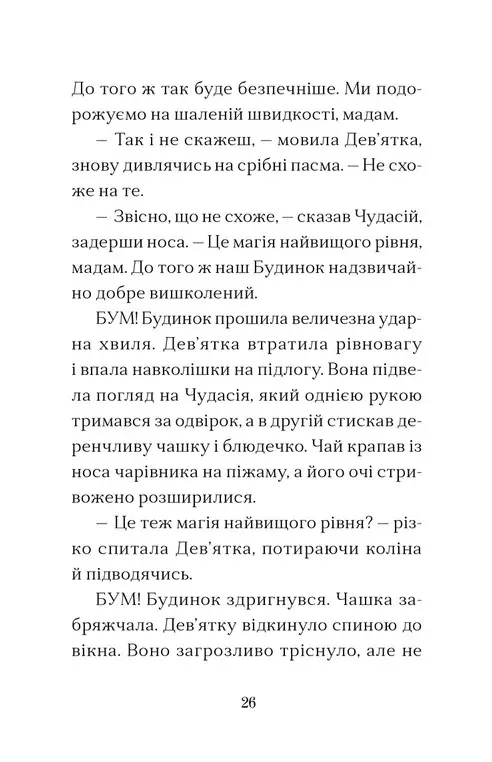 До того ж так буде безпечніше. Ми подорожуємо на шаленій швидкості, мадам.

— Так і не скажеш, — мовила Дев'ятка, знову дивлячись на срібні пасма. — Не схоже на те.

— Звісно, що не схоже, — сказав Чудасій, задерши носа. — Це магія найвищого рівня, мадам. До того ж наш Будинок надзвичайно добре вишколений.

БУМ! Будинок прошила величезна ударна хвиля. Дев'ятка втратила рівновагу і впала навколішки на підлогу. Вона підвела погляд на Чудасія, який однією рукою тримався за одвірок, а в другій стискав деренчливу чашку і блюдечко. Чай крапав із носа чарівника на піжаму, а його очі стривожено розширилися.

— Це теж магія найвищого рівня? — різко спитала Дев'ятка, потираючи коліна й підводячись.

БУМ! Будинок здригнувся. Чашка забряжчала. Дев'ятку відкинуло спиною до вікна. Воно загрозливо тріснуло, але не

26